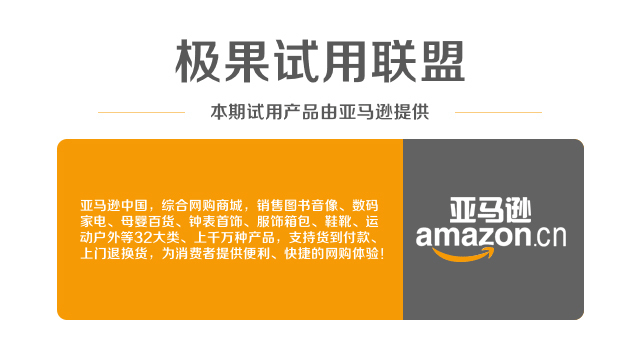 极果试用联盟

本期试用产品由亚马逊提供

亚马逊中国，综合网购商城，销售图书音像、数码家电、母婴百货、钟表首饰、服饰箱包、鞋靴、运动户外等32大类、上千万种产品，支持货到付款、上门退换货，为消费者提供便利、快捷的网购体验！

亚马逊
amazon.cn